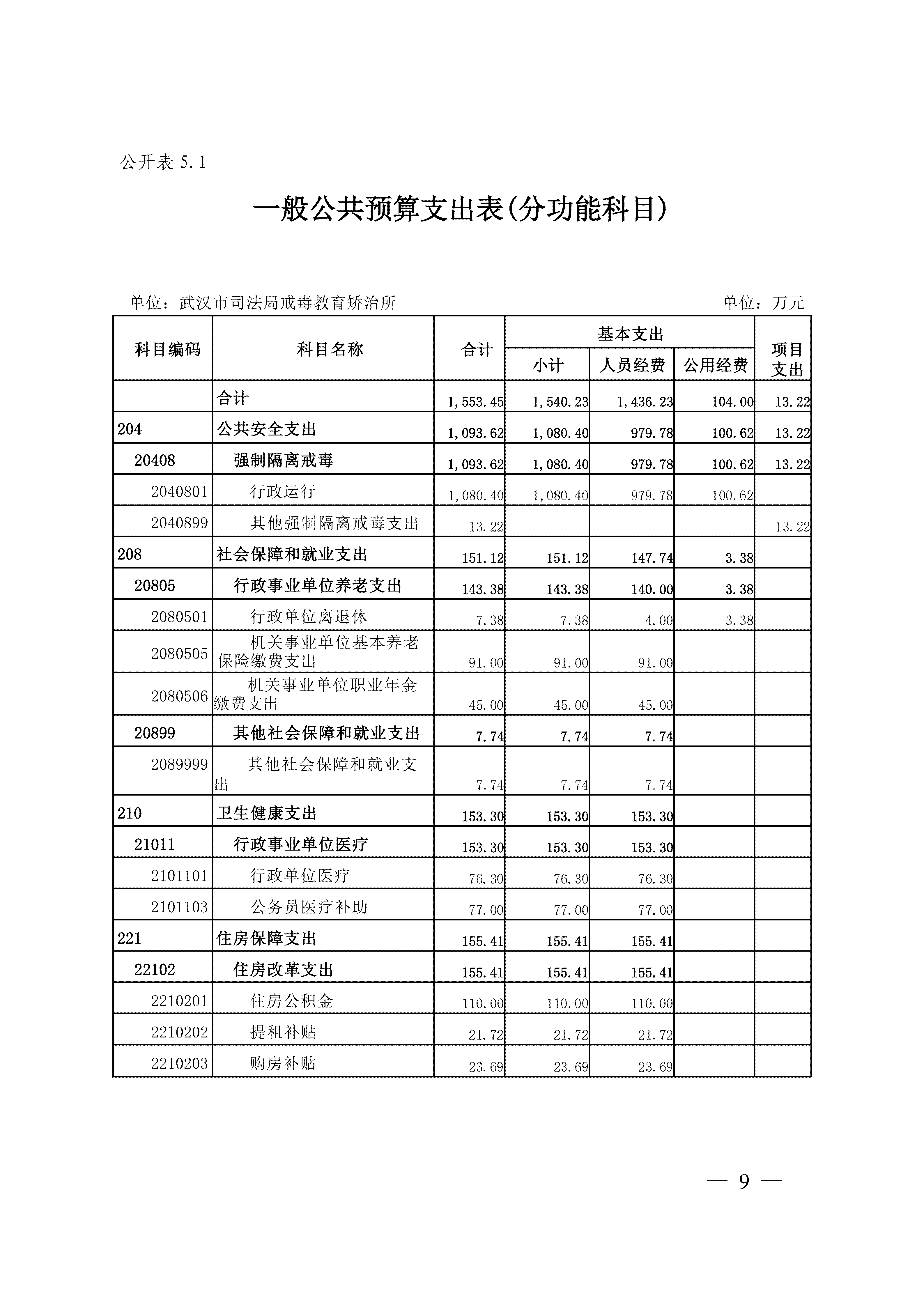 公开表 5.1

一般公共预算支出表(分功能科目)

单位：武汉市司法局戒毒教育矫治所　　单位：万元

| 科目编码 | 科目名称 | 合计 | 基本支出 小计 | 基本支出 人员经费 | 基本支出 公用经费 | 项目支出 |
|---|---|---|---|---|---|---|
| | 合计 | 1,553.45 | 1,540.23 | 1,436.23 | 104.00 | 13.22 |
| 204 | 公共安全支出 | 1,093.62 | 1,080.40 | 979.78 | 100.62 | 13.22 |
| 20408 | 强制隔离戒毒 | 1,093.62 | 1,080.40 | 979.78 | 100.62 | 13.22 |
| 2040801 | 行政运行 | 1,080.40 | 1,080.40 | 979.78 | 100.62 | |
| 2040899 | 其他强制隔离戒毒支出 | 13.22 | | | | 13.22 |
| 208 | 社会保障和就业支出 | 151.12 | 151.12 | 147.74 | 3.38 | |
| 20805 | 行政事业单位养老支出 | 143.38 | 143.38 | 140.00 | 3.38 | |
| 2080501 | 行政单位离退休 | 7.38 | 7.38 | 4.00 | 3.38 | |
| 2080505 | 机关事业单位基本养老保险缴费支出 | 91.00 | 91.00 | 91.00 | | |
| 2080506 | 机关事业单位职业年金缴费支出 | 45.00 | 45.00 | 45.00 | | |
| 20899 | 其他社会保障和就业支出 | 7.74 | 7.74 | 7.74 | | |
| 2089999 | 其他社会保障和就业支出 | 7.74 | 7.74 | 7.74 | | |
| 210 | 卫生健康支出 | 153.30 | 153.30 | 153.30 | | |
| 21011 | 行政事业单位医疗 | 153.30 | 153.30 | 153.30 | | |
| 2101101 | 行政单位医疗 | 76.30 | 76.30 | 76.30 | | |
| 2101103 | 公务员医疗补助 | 77.00 | 77.00 | 77.00 | | |
| 221 | 住房保障支出 | 155.41 | 155.41 | 155.41 | | |
| 22102 | 住房改革支出 | 155.41 | 155.41 | 155.41 | | |
| 2210201 | 住房公积金 | 110.00 | 110.00 | 110.00 | | |
| 2210202 | 提租补贴 | 21.72 | 21.72 | 21.72 | | |
| 2210203 | 购房补贴 | 23.69 | 23.69 | 23.69 | | |

— 9 —